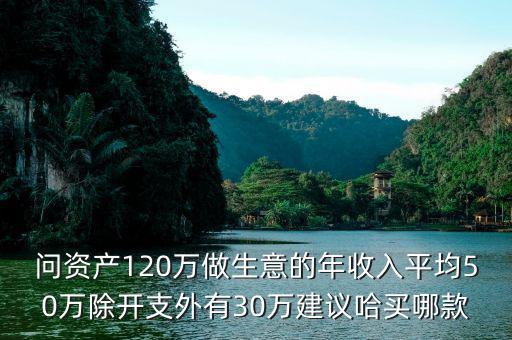 问资产120万做生意的年收入平均50万除开支外有30万建议哈买哪款